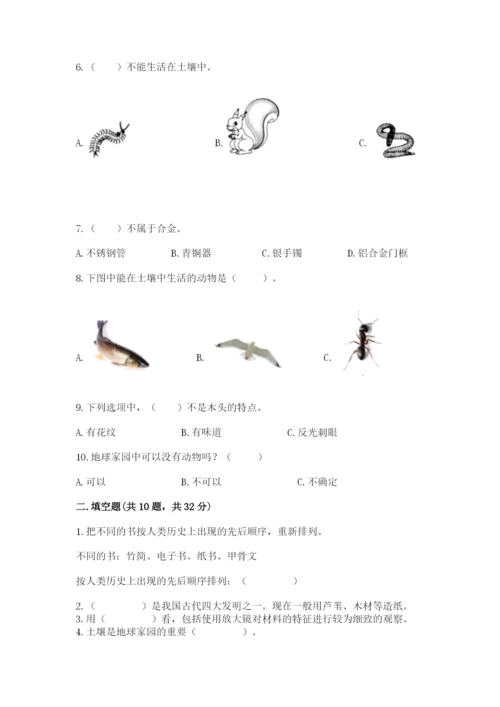 6.（　　）不能生活在土壤中。

A.

B.

C.

7.（　　）不属于合金。

A. 不锈钢管　　B. 青铜器　　C. 银手镯　　D. 铝合金门框

8. 下图中能在土壤中生活的动物是（　　）。

A.

B.

C.

9. 下列选项中，（　　）不是木头的特点。

A. 有花纹　　B. 有味道　　C. 反光刺眼

10. 地球家园中可以没有动物吗？（　　）

A. 可以　　B. 不可以　　C. 不确定

二. 填空题(共 10 题，共 32 分)

1. 把不同的书按人类历史上出现的先后顺序，重新排列。

不同的书：竹简、电子书、纸书、甲骨文

按人类历史上出现的先后顺序排列：（　　　　）

2.（　　　　）是我国古代四大发明之一。现在一般用芦苇、木材等造纸。
3. 用（　　　　）看，包括使用放大镜对材料的特征进行较为细致的观察。
4. 土壤是地球家园的重要（　　　　）。